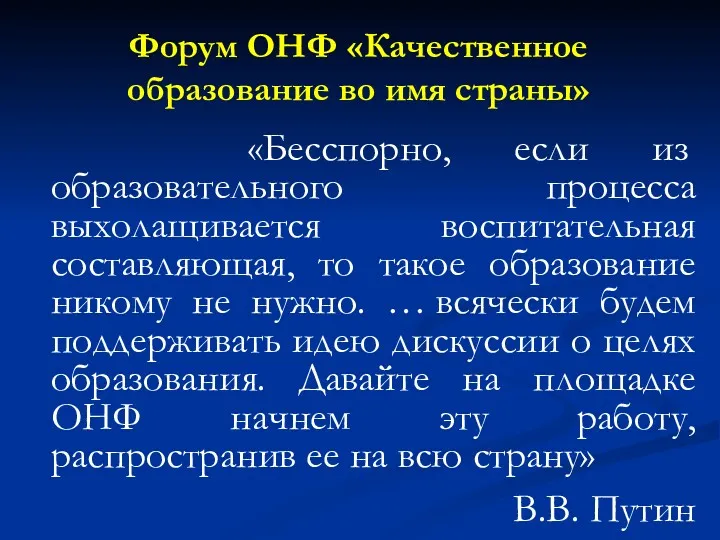 Форум ОНФ «Качественное образование во имя страны»

«Бесспорно, если из образовательного процесса выхолащивается воспитательная составляющая, то такое образование никому не нужно. … всячески будем поддерживать идею дискуссии о целях образования. Давайте на площадке ОНФ начнем эту работу, распространив ее на всю страну»

В.В. Путин